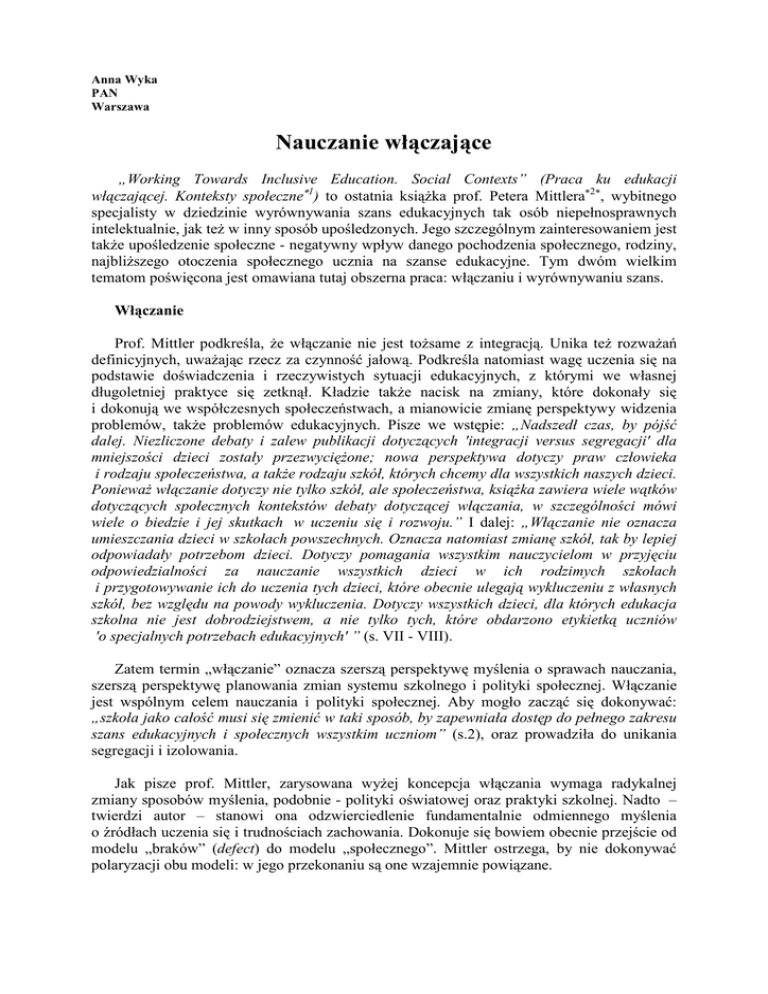 Anna Wyka
PAN
Warszawa

Nauczanie włączające

„Working Towards Inclusive Education. Social Contexts" (Praca ku edukacji włączającej. Konteksty społeczne$^{*1}$) to ostatnia książka prof. Petera Mittlera$^{*2*}$, wybitnego specjalisty w dziedzinie wyrównywania szans edukacyjnych tak osób niepełnosprawnych intelektualnie, jak też w inny sposób upośledzonych. Jego szczególnym zainteresowaniem jest także upośledzenie społeczne - negatywny wpływ danego pochodzenia społecznego, rodziny, najbliższego otoczenia społecznego ucznia na szanse edukacyjne. Tym dwóm wielkim tematom poświęcona jest omawiana tutaj obszerna praca: włączaniu i wyrównywaniu szans.

Włączanie

Prof. Mittler podkreśla, że włączanie nie jest tożsame z integracją. Unika też rozważań definicyjnych, uważając rzecz za czynność jałową. Podkreśla natomiast wagę uczenia się na podstawie doświadczenia i rzeczywistych sytuacji edukacyjnych, z którymi we własnej długoletniej praktyce się zetknął. Kładzie także nacisk na zmiany, które dokonały się i dokonują we współczesnych społeczeństwach, a mianowicie zmianę perspektywy widzenia problemów, także problemów edukacyjnych. Pisze we wstępie: „Nadszedł czas, by pójść dalej. Niezliczone debaty i zalew publikacji dotyczących 'integracji versus segregacji' dla mniejszości dzieci zostały przezwyciężone; nowa perspektywa dotyczy praw człowieka i rodzaju społeczeństwa, a także rodzaju szkół, których chcemy dla wszystkich naszych dzieci. Ponieważ włączanie dotyczy nie tylko szkół, ale społeczeństwa, książka zawiera wiele wątków dotyczących społecznych kontekstów debaty dotyczącej włączania, w szczególności mówi wiele o biedzie i jej skutkach w uczeniu się i rozwoju." I dalej: „Włączanie nie oznacza umieszczania dzieci w szkołach powszechnych. Oznacza natomiast zmianę szkół, tak by lepiej odpowiadały potrzebom dzieci. Dotyczy pomagania wszystkim nauczycielom w przyjęciu odpowiedzialności za nauczanie wszystkich dzieci w ich rodzimych szkołach i przygotowywanie ich do uczenia tych dzieci, które obecnie ulegają wykluczeniu z własnych szkół, bez względu na powody wykluczenia. Dotyczy wszystkich dzieci, dla których edukacja szkolna nie jest dobrodziejstwem, a nie tylko tych, które obdarzono etykietką uczniów 'o specjalnych potrzebach edukacyjnych' " (s. VII - VIII).

Zatem termin „włączanie" oznacza szerszą perspektywę myślenia o sprawach nauczania, szerszą perspektywę planowania zmian systemu szkolnego i polityki społecznej. Włączanie jest wspólnym celem nauczania i polityki społecznej. Aby mogło zacząć się dokonywać: „szkoła jako całość musi się zmienić w taki sposób, by zapewniała dostęp do pełnego zakresu szans edukacyjnych i społecznych wszystkim uczniom" (s.2), oraz prowadziła do unikania segregacji i izolowania.

Jak pisze prof. Mittler, zarysowana wyżej koncepcja włączania wymaga radykalnej zmiany sposobów myślenia, podobnie - polityki oświatowej oraz praktyki szkolnej. Nadto – twierdzi autor – stanowi ona odzwierciedlenie fundamentalnie odmiennego myślenia o źródłach uczenia się i trudnościach zachowania. Dokonuje się bowiem obecnie przejście od modelu „braków" (defect) do modelu „społecznego". Mittler ostrzega, by nie dokonywać polaryzacji obu modeli: w jego przekonaniu są one wzajemnie powiązane.